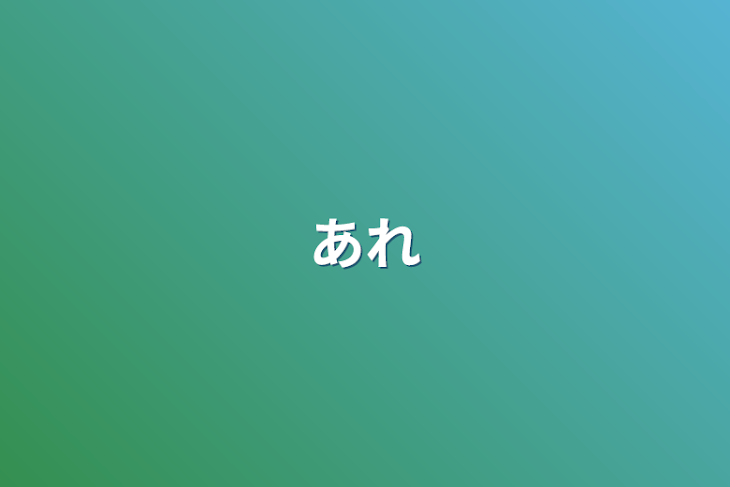 あれ